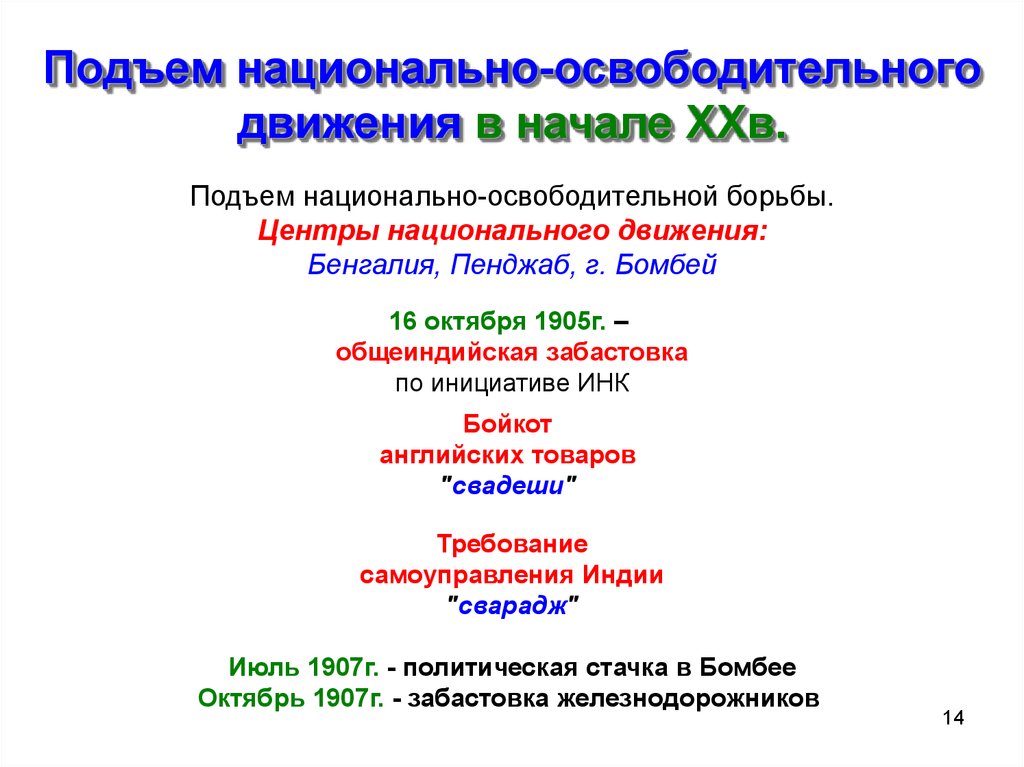 Подъем национально-освободительного движения в начале XXв.

Подъем национально-освободительной борьбы.
Центры национального движения:
Бенгалия, Пенджаб, г. Бомбей

16 октября 1905г. –
общеиндийская забастовка
по инициативе ИНК

Бойкот
английских товаров
"свадеши"

Требование
самоуправления Индии
"сварадж"

Июль 1907г. - политическая стачка в Бомбее
Октябрь 1907г. - забастовка железнодорожников

14